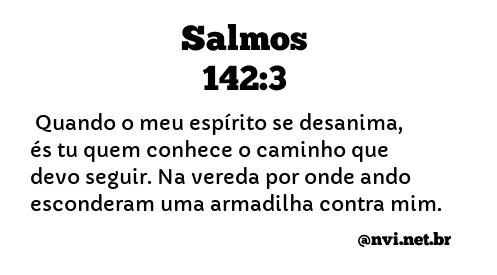 Salmos
142:3

Quando o meu espírito se desanima, és tu quem conhece o caminho que devo seguir. Na vereda por onde ando esconderam uma armadilha contra mim.

@nvi.net.br